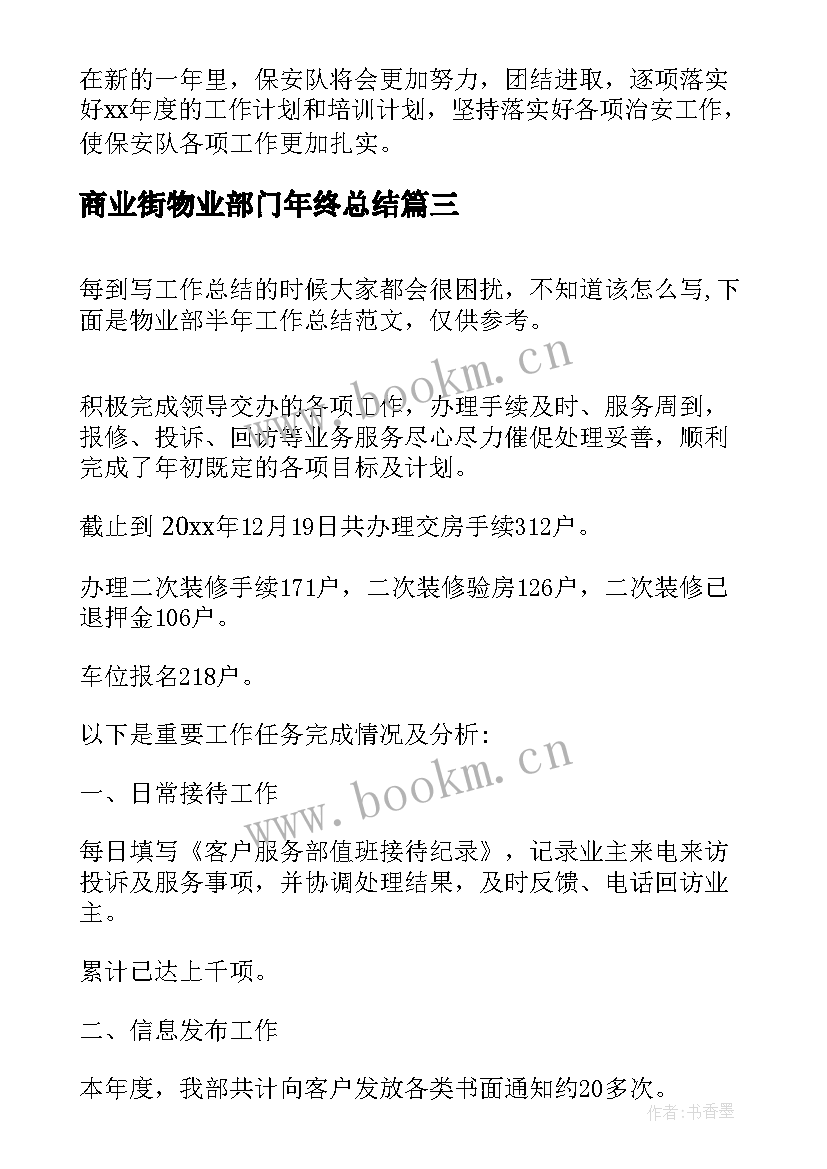 在新的一年里，保安队将会更加努力，团结进取，逐项落实好xx年度的工作计划和培训计划，坚持落实好各项治安工作，使保安队各项工作更加扎实。

商业街物业部门年终总结篇三

每到写工作总结的时候大家都会很困扰，不知道该怎么写,下面是物业部半年工作总结范文，仅供参考。

www.bookm.cn

积极完成领导交办的各项工作，办理手续及时、服务周到，报修、投诉、回访等业务服务尽心尽力催促处理妥善，顺利完成了年初既定的各项目标及计划。

截止到 20xx年12月19日共办理交房手续312户。

办理二次装修手续171户，二次装修验房126户，二次装修已退押金106户。

车位报名218户。

以下是重要工作任务完成情况及分析:

www.bookm.cn

一、日常接待工作

每日填写《客户服务部值班接待纪录》，记录业主来电来访投诉及服务事项，并协调处理结果，及时反馈、电话回访业主。

累计已达上千项。

二、信息发布工作

本年度，我部共计向客户发放各类书面通知约20多次。

作者:书香墨